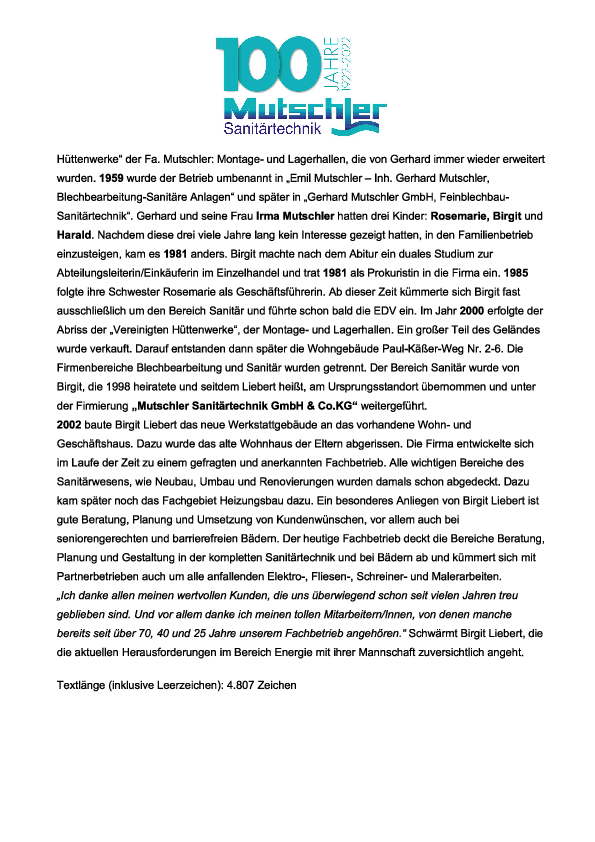 100 JAHRE 1922-2022
Mutschler
Sanitärtechnik

Hüttenwerke" der Fa. Mutschler: Montage- und Lagerhallen, die von Gerhard immer wieder erweitert wurden. 1959 wurde der Betrieb umbenannt in „Emil Mutschler – Inh. Gerhard Mutschler, Blechbearbeitung-Sanitäre Anlagen" und später in „Gerhard Mutschler GmbH, Feinblechbau-Sanitärtechnik". Gerhard und seine Frau Irma Mutschler hatten drei Kinder: Rosemarie, Birgit und Harald. Nachdem diese drei viele Jahre lang kein Interesse gezeigt hatten, in den Familienbetrieb einzusteigen, kam es 1981 anders. Birgit machte nach dem Abitur ein duales Studium zur Abteilungsleiterin/Einkäuferin im Einzelhandel und trat 1981 als Prokuristin in die Firma ein. 1985 folgte ihre Schwester Rosemarie als Geschäftsführerin. Ab dieser Zeit kümmerte sich Birgit fast ausschließlich um den Bereich Sanitär und führte schon bald die EDV ein. Im Jahr 2000 erfolgte der Abriss der „Vereinigten Hüttenwerke", der Montage- und Lagerhallen. Ein großer Teil des Geländes wurde verkauft. Darauf entstanden dann später die Wohngebäude Paul-Käßer-Weg Nr. 2-6. Die Firmenbereiche Blechbearbeitung und Sanitär wurden getrennt. Der Bereich Sanitär wurde von Birgit, die 1998 heiratete und seitdem Liebert heißt, am Ursprungsstandort übernommen und unter der Firmierung „Mutschler Sanitärtechnik GmbH & Co.KG" weitergeführt.
2002 baute Birgit Liebert das neue Werkstattgebäude an das vorhandene Wohn- und Geschäftshaus. Dazu wurde das alte Wohnhaus der Eltern abgerissen. Die Firma entwickelte sich im Laufe der Zeit zu einem gefragten und anerkannten Fachbetrieb. Alle wichtigen Bereiche des Sanitärwesens, wie Neubau, Umbau und Renovierungen wurden damals schon abgedeckt. Dazu kam später noch das Fachgebiet Heizungsbau dazu. Ein besonderes Anliegen von Birgit Liebert ist gute Beratung, Planung und Umsetzung von Kundenwünschen, vor allem auch bei seniorengerechten und barrierefreien Bädern. Der heutige Fachbetrieb deckt die Bereiche Beratung, Planung und Gestaltung in der kompletten Sanitärtechnik und bei Bädern ab und kümmert sich mit Partnerbetrieben auch um alle anfallenden Elektro-, Fliesen-, Schreiner- und Malerarbeiten.
„Ich danke allen meinen wertvollen Kunden, die uns überwiegend schon seit vielen Jahren treu geblieben sind. Und vor allem danke ich meinen tollen Mitarbeitern/Innen, von denen manche bereits seit über 70, 40 und 25 Jahre unserem Fachbetrieb angehören." Schwärmt Birgit Liebert, die die aktuellen Herausforderungen im Bereich Energie mit ihrer Mannschaft zuversichtlich angeht.

Textlänge (inklusive Leerzeichen): 4.807 Zeichen